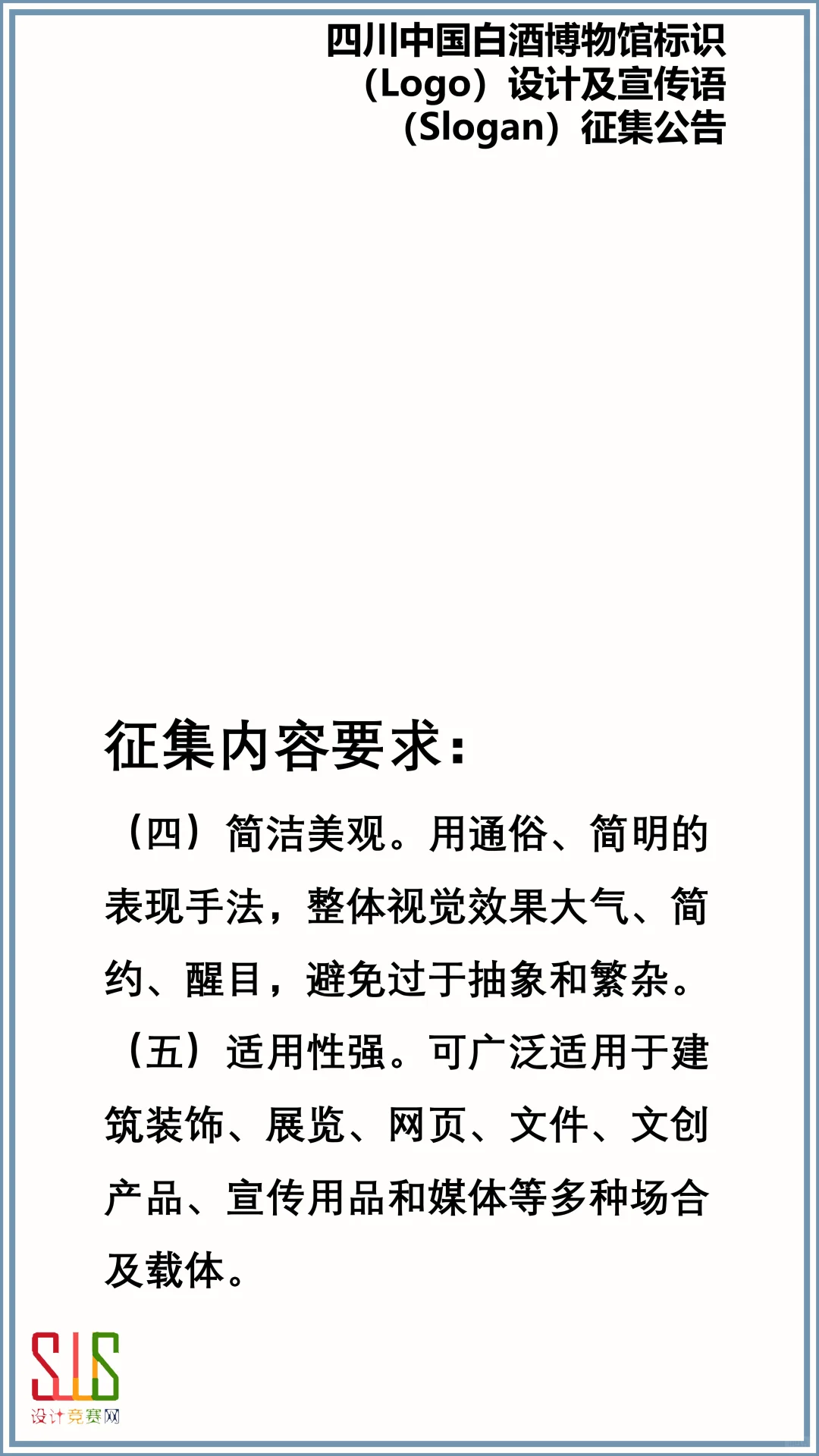 四川中国白酒博物馆标识（Logo）设计及宣传语（Slogan）征集公告

征集内容要求：

（四）简洁美观。用通俗、简明的表现手法，整体视觉效果大气、简约、醒目，避免过于抽象和繁杂。

（五）适用性强。可广泛适用于建筑装饰、展览、网页、文件、文创产品、宣传用品和媒体等多种场合及载体。

SJS
设计竞赛网